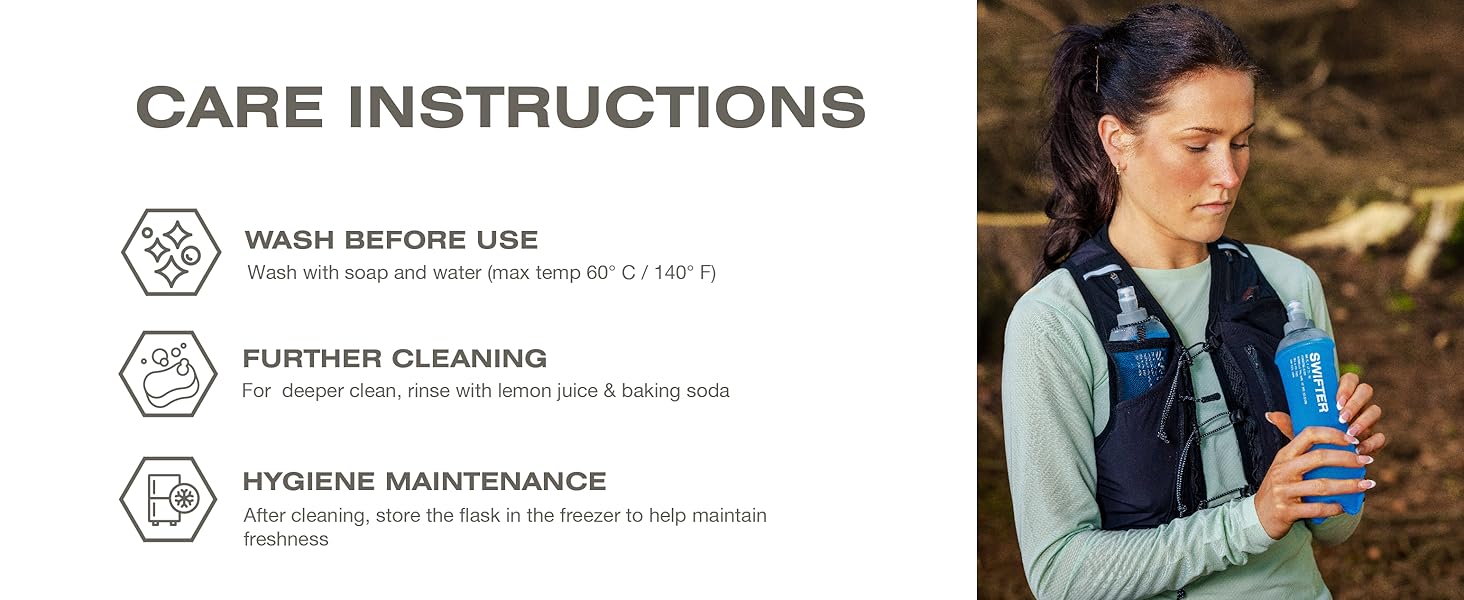 CARE INSTRUCTIONS

WASH BEFORE USE

Wash with soap and water (max temp 60° C / 140° F)

FURTHER CLEANING

For deeper clean, rinse with lemon juice & baking soda

HYGIENE MAINTENANCE

After cleaning, store the flask in the freezer to help maintain freshness

SWIFTER